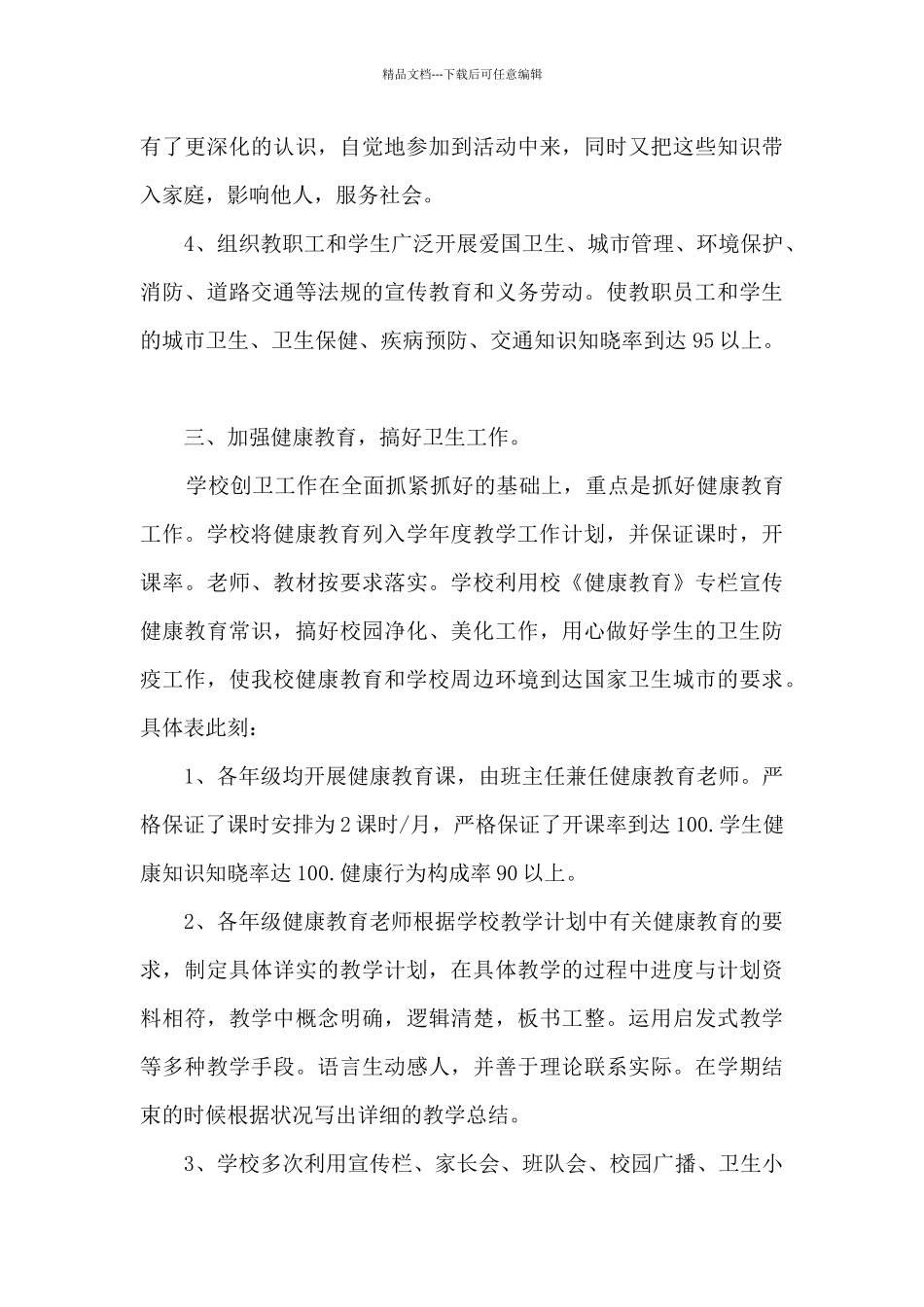 精品文档---下载后可任意编辑

有了更深化的认识，自觉地参加到活动中来，同时又把这些知识带入家庭，影响他人，服务社会。

4、组织教职工和学生广泛开展爱国卫生、城市管理、环境保护、消防、道路交通等法规的宣传教育和义务劳动。使教职员工和学生的城市卫生、卫生保健、疾病预防、交通知识知晓率到达 95 以上。

三、加强健康教育，搞好卫生工作。

学校创卫工作在全面抓紧抓好的基础上，重点是抓好健康教育工作。学校将健康教育列入学年度教学工作计划，并保证课时，开课率。老师、教材按要求落实。学校利用校《健康教育》专栏宣传健康教育常识，搞好校园净化、美化工作，用心做好学生的卫生防疫工作，使我校健康教育和学校周边环境到达国家卫生城市的要求。具体表此刻：

1、各年级均开展健康教育课，由班主任兼任健康教育老师。严格保证了课时安排为 2 课时/月，严格保证了开课率到达 100.学生健康知识知晓率达 100.健康行为构成率 90 以上。

2、各年级健康教育老师根据学校教学计划中有关健康教育的要求，制定具体详实的教学计划，在具体教学的过程中进度与计划资料相符，教学中概念明确，逻辑清楚，板书工整。运用启发式教学等多种教学手段。语言生动感人，并善于理论联系实际。在学期结束的时候根据状况写出详细的教学总结。

3、学校多次利用宣传栏、家长会、班队会、校园广播、卫生小